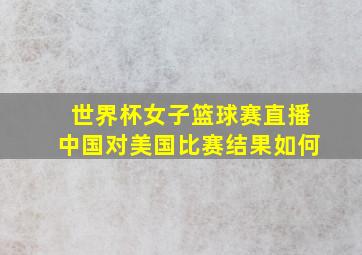 世界杯女子篮球赛直播
中国对美国比赛结果如何